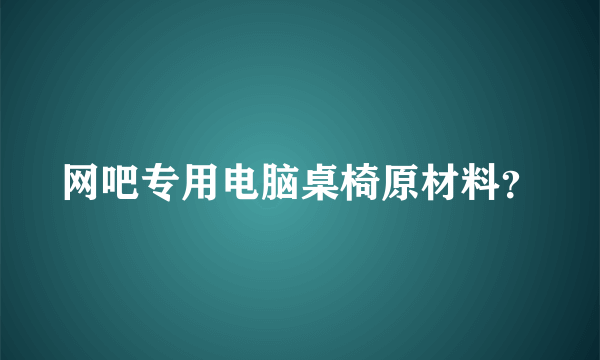 网吧专用电脑桌椅原材料?